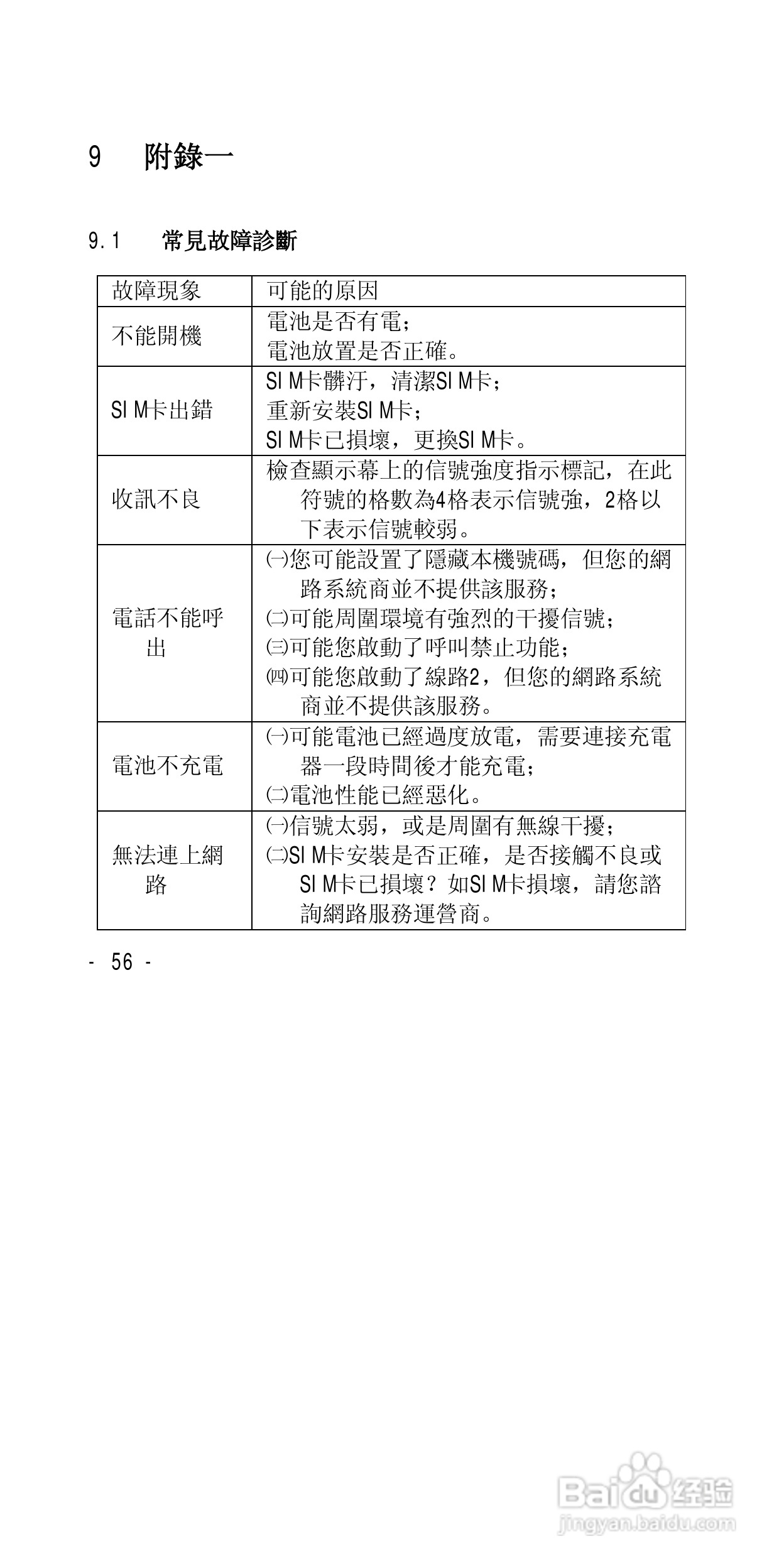 9 附錄一

9.1 常見故障診斷

| 故障現象 | 可能的原因 |
|---|---|
| 不能開機 | 電池是否有電；<br>電池放置是否正確。 |
| SIM卡出錯 | SIM卡髒汙，清潔SIM卡；<br>重新安裝SIM卡；<br>SIM卡已損壞，更換SIM卡。 |
| 收訊不良 | 檢查顯示幕上的信號強度指示標記，在此符號的格數為4格表示信號強，2格以下表示信號較弱。 |
| 電話不能呼出 | ㈠您可能設置了隱藏本機號碼，但您的網路系統商並不提供該服務；<br>㈡可能周圍環境有強烈的干擾信號；<br>㈢可能您啟動了呼叫禁止功能；<br>㈣可能您啟動了線路2，但您的網路系統商並不提供該服務。 |
| 電池不充電 | ㈠可能電池已經過度放電，需要連接充電器一段時間後才能充電；<br>㈡電池性能已經惡化。 |
| 無法連上網路 | ㈠信號太弱，或是周圍有無線干擾；<br>㈡SIM卡安裝是否正確，是否接觸不良或SIM卡已損壞？如SIM卡損壞，請您諮詢網路服務運營商。 |

- 56 -

Baidu经验
jingyan.baidu.com